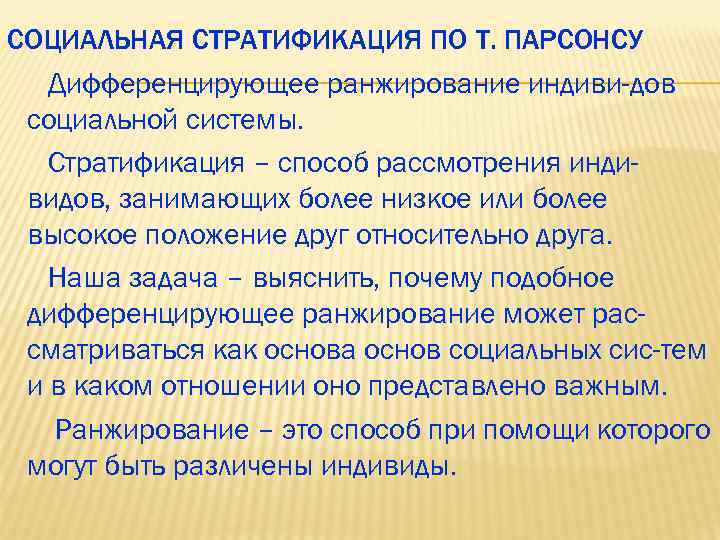 СОЦИАЛЬНАЯ СТРАТИФИКАЦИЯ ПО Т. ПАРСОНСУ

Дифференцирующее ранжирование индиви-дов социальной системы.

Стратификация – способ рассмотрения индивидов, занимающих более низкое или более высокое положение друг относительно друга.

Наша задача – выяснить, почему подобное дифференцирующее ранжирование может рассматриваться как основа основ социальных сис-тем и в каком отношении оно представлено важным.

Ранжирование – это способ при помощи которого могут быть различены индивиды.